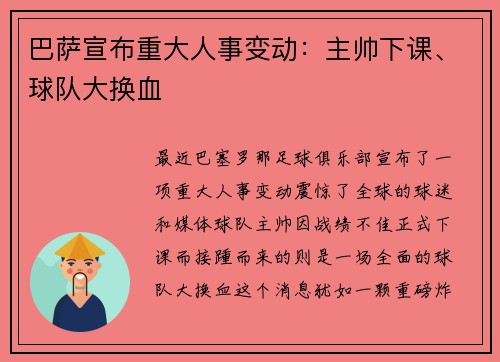 巴萨宣布重大人事变动：主帅下课、球队大换血

最近巴塞罗那足球俱乐部宣布了一项重大人事变动震惊了全球的球迷和媒体球队主帅因战绩不佳正式下课而接踵而来的则是一场全面的球队大换血这个消息犹如一颗重磅炸